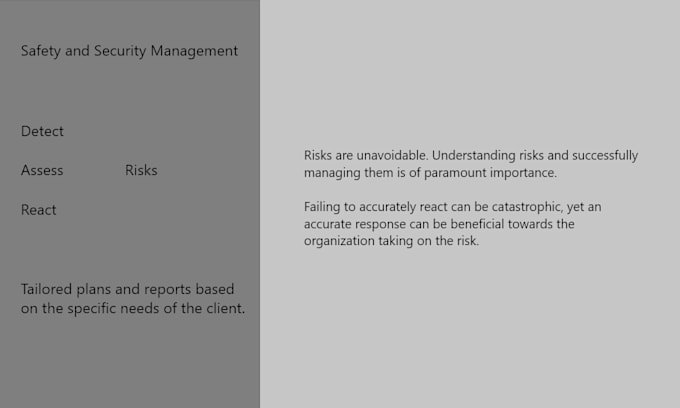 Safety and Security Management

Detect

Assess Risks

React

Tailored plans and reports based on the specific needs of the client.

Risks are unavoidable. Understanding risks and successfully managing them is of paramount importance.

Failing to accurately react can be catastrophic, yet an accurate response can be beneficial towards the organization taking on the risk.